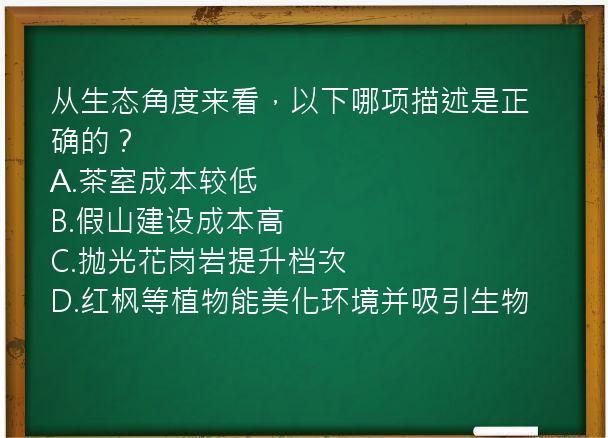 从生态角度来看，以下哪项描述是正确的？
A.茶室成本较低
B.假山建设成本高
C.抛光花岗岩提升档次
D.红枫等植物能美化环境并吸引生物